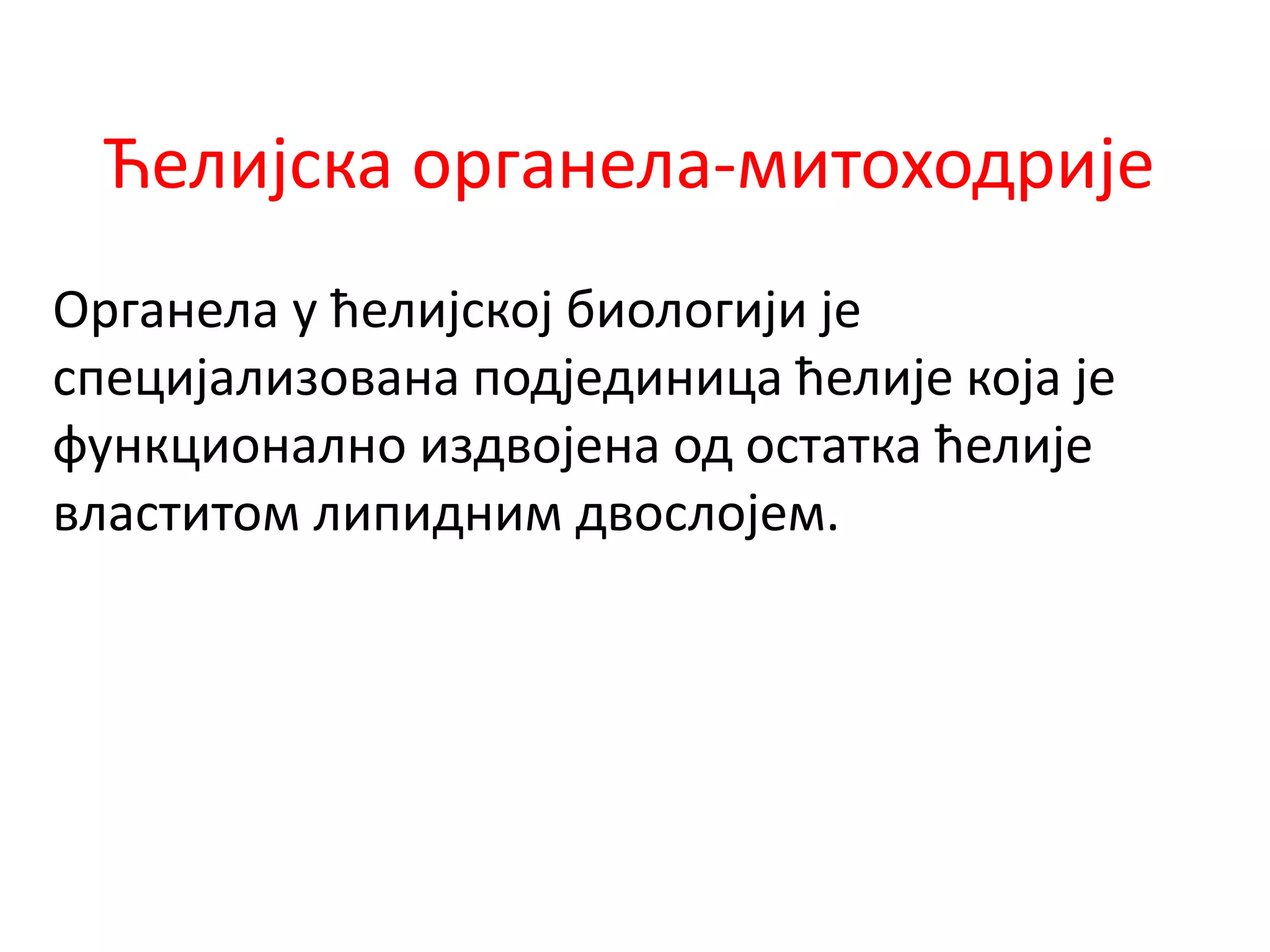 Ћелијска органела-митоходрије

Органела у ћелијској биологији је специјализована подјединица ћелије која је функционално издвојена од остатка ћелије властитом липидним двослојем.